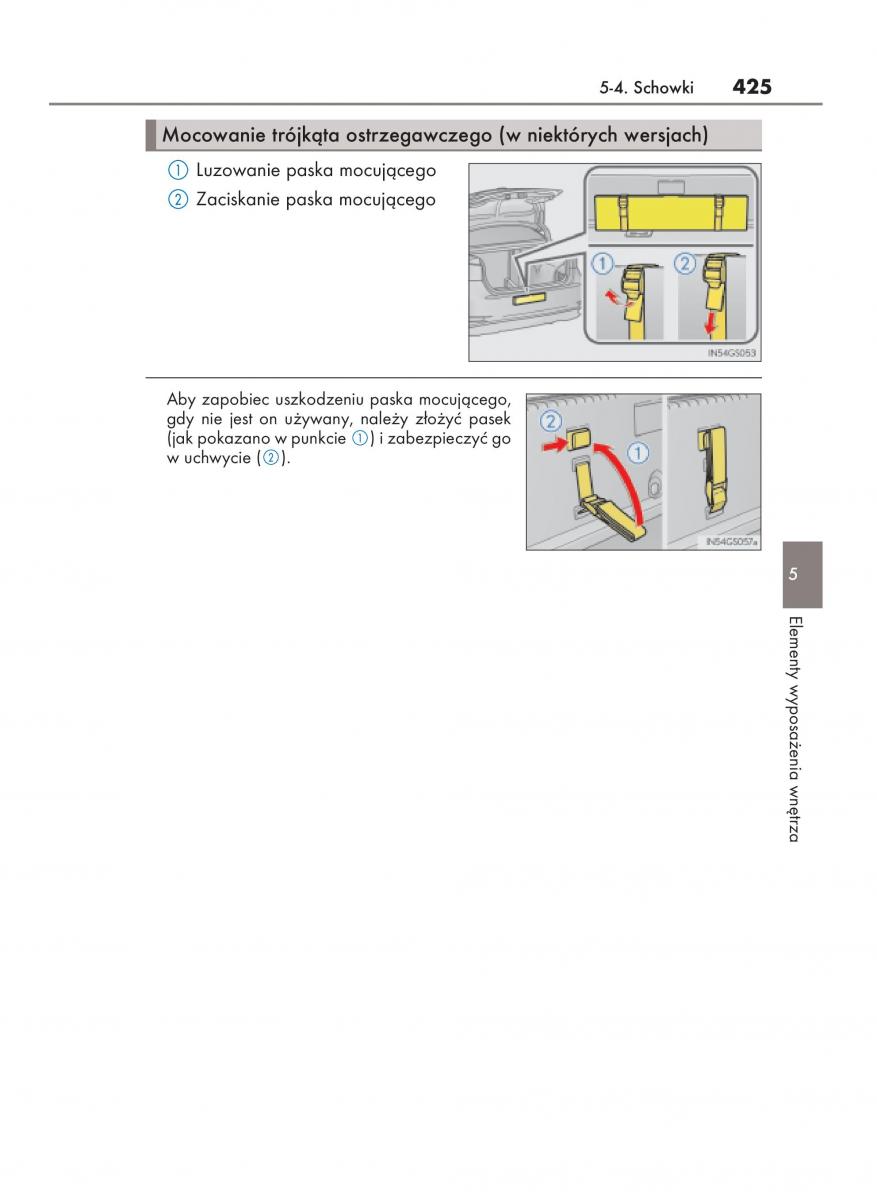 5-4. Schowki 425

Mocowanie trójkąta ostrzegawczego (w niektórych wersjach)

① Luzowanie paska mocującego
② Zaciskanie paska mocującego

①
②
IN54GS053

Aby zapobiec uszkodzeniu paska mocującego, gdy nie jest on używany, należy złożyć pasek (jak pokazano w punkcie ①) i zabezpieczyć go w uchwycie (②).

②
①
IN54GS057a

5

Elementy wyposażenia wnętrza